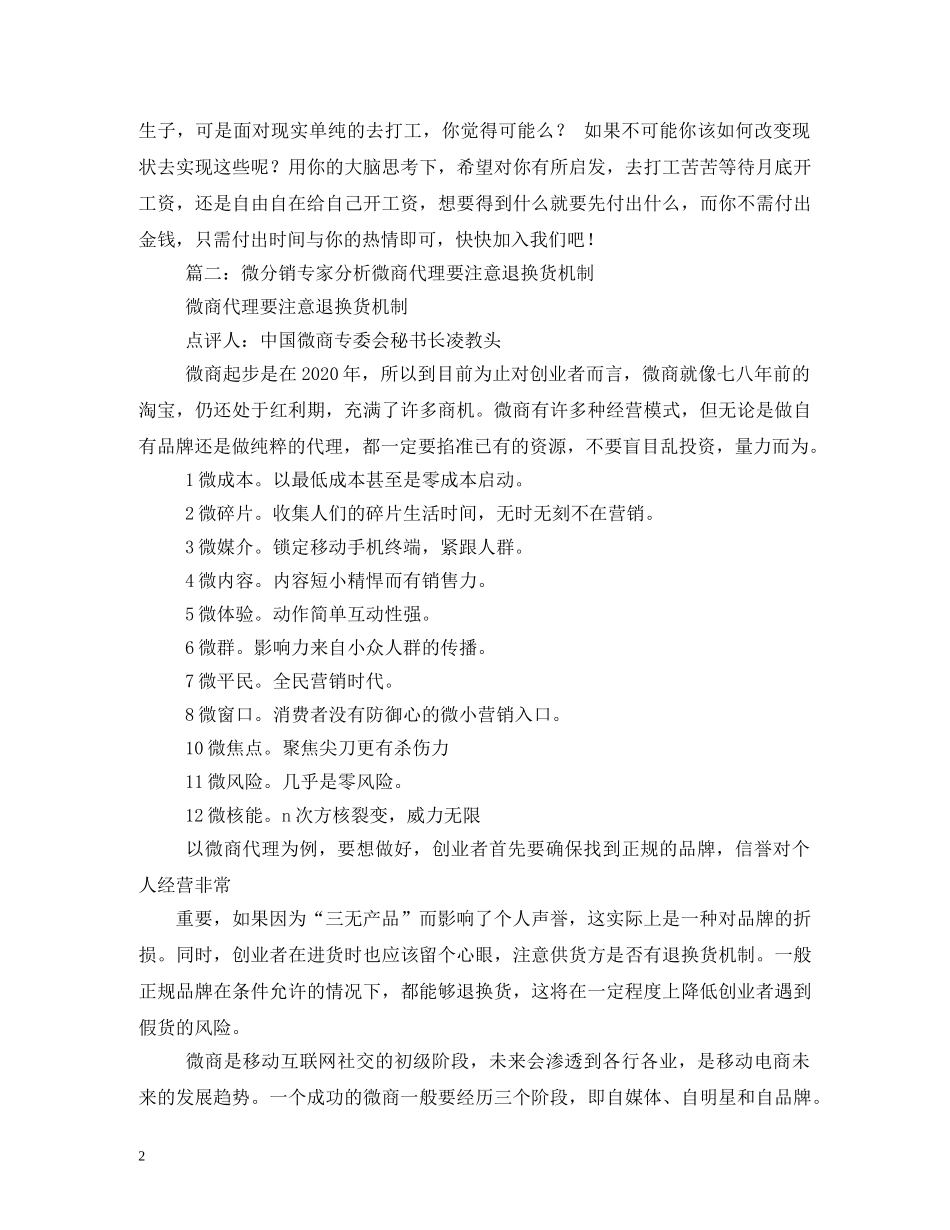 生子，可是面对现实单纯的去打工，你觉得可能么？ 如果不可能你该如何改变现状去实现这些呢？用你的大脑思考下，希望对你有所启发，去打工苦苦等待月底开工资，还是自由自在给自己开工资，想要得到什么就要先付出什么，而你不需付出金钱，只需付出时间与你的热情即可，快快加入我们吧！

篇二：微分销专家分析微商代理要注意退换货机制

微商代理要注意退换货机制

点评人：中国微商专委会秘书长凌教头

微商起步是在2020年，所以到目前为止对创业者而言，微商就像七八年前的淘宝，仍还处于红利期，充满了许多商机。微商有许多种经营模式，但无论是做自有品牌还是做纯粹的代理，都一定要掐准已有的资源，不要盲目乱投资，量力而为。

1微成本。以最低成本甚至是零成本启动。

2微碎片。收集人们的碎片生活时间，无时无刻不在营销。

3微媒介。锁定移动手机终端，紧跟人群。

4微内容。内容短小精悍而有销售力。

5微体验。动作简单互动性强。

6微群。影响力来自小众人群的传播。

7微平民。全民营销时代。

8微窗口。消费者没有防御心的微小营销入口。

10微焦点。聚焦尖刀更有杀伤力

11微风险。几乎是零风险。

12微核能。n次方核裂变，威力无限

以微商代理为例，要想做好，创业者首先要确保找到正规的品牌，信誉对个人经营非常

重要，如果因为“三无产品”而影响了个人声誉，这实际上是一种对品牌的折损。同时，创业者在进货时也应该留个心眼，注意供货方是否有退换货机制。一般正规品牌在条件允许的情况下，都能够退换货，这将在一定程度上降低创业者遇到假货的风险。

微商是移动互联网社交的初级阶段，未来会渗透到各行各业，是移动电商未来的发展趋势。一个成功的微商一般要经历三个阶段，即自媒体、自明星和自品牌。

2